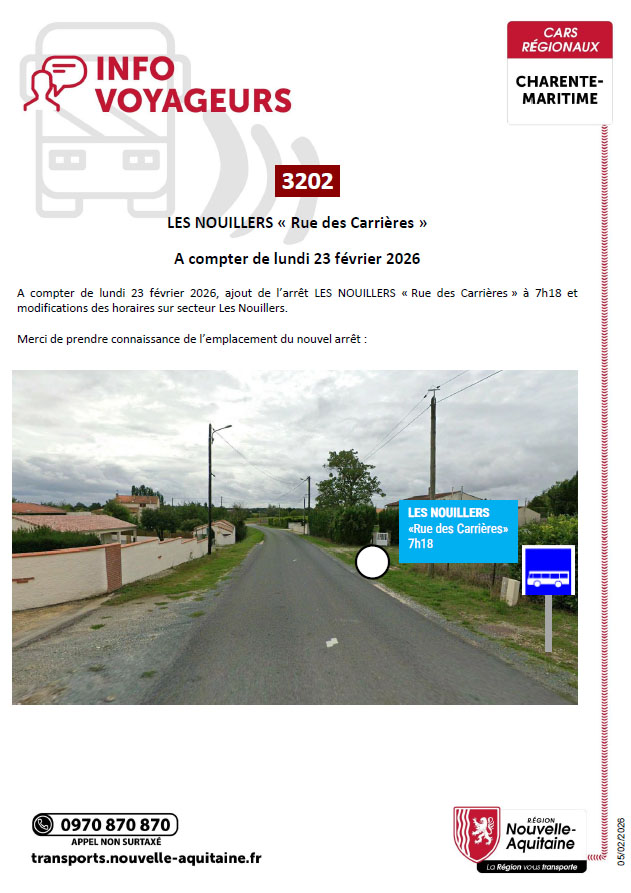 INFO VOYAGEURS

CARS RÉGIONAUX

CHARENTE-MARITIME

3202

LES NOUILLERS « Rue des Carrières »

A compter de lundi 23 février 2026

A compter de lundi 23 février 2026, ajout de l'arrêt LES NOUILLERS « Rue des Carrières » à 7h18 et modifications des horaires sur secteur Les Nouillers.

Merci de prendre connaissance de l'emplacement du nouvel arrêt :

LES NOUILLERS
«Rue des Carrières»
7h18

0970 870 870
APPEL NON SURTAXÉ
transports.nouvelle-aquitaine.fr

RÉGION
Nouvelle-Aquitaine
La Région vous transporte

05/02/2026